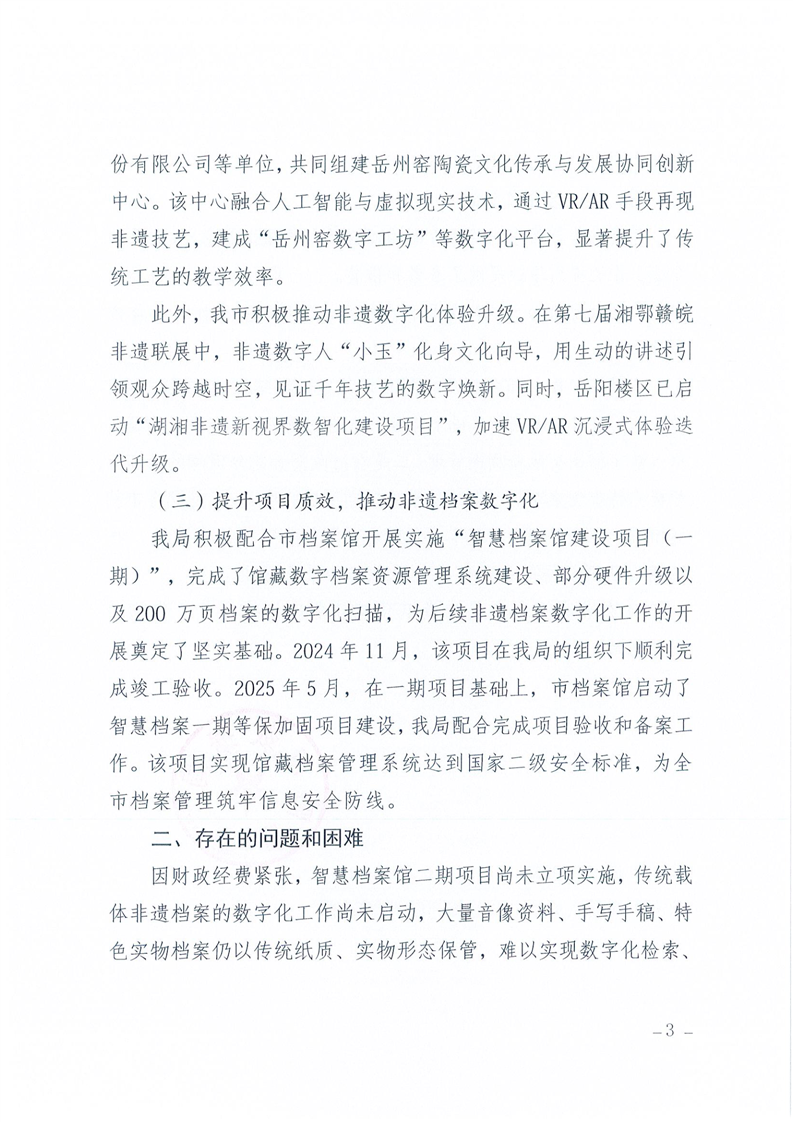 份有限公司等单位，共同组建岳州窑陶瓷文化传承与发展协同创新中心。该中心融合人工智能与虚拟现实技术，通过VR/AR手段再现非遗技艺，建成“岳州窑数字工坊”等数字化平台，显著提升了传统工艺的教学效率。

此外，我市积极推动非遗数字化体验升级。在第七届湘鄂赣皖非遗联展中，非遗数字人“小玉”化身文化向导，用生动的讲述引领观众跨越时空，见证千年技艺的数字焕新。同时，岳阳楼区已启动“湖湘非遗新视界数智化建设项目”，加速VR/AR沉浸式体验迭代升级。

（三）提升项目质效，推动非遗档案数字化

我局积极配合市档案馆开展实施“智慧档案馆建设项目（一期）”，完成了馆藏数字档案资源管理系统建设、部分硬件升级以及200万页档案的数字化扫描，为后续非遗档案数字化工作的开展奠定了坚实基础。2024年11月，该项目在我局的组织下顺利完成竣工验收。2025年5月，在一期项目基础上，市档案馆启动了智慧档案一期等保加固项目建设，我局配合完成项目验收和备案工作。该项目实现馆藏档案管理系统达到国家二级安全标准，为全市档案管理筑牢信息安全防线。

二、存在的问题和困难

因财政经费紧张，智慧档案馆二期项目尚未立项实施，传统载体非遗档案的数字化工作尚未启动，大量音像资料、手写手稿、特色实物档案仍以传统纸质、实物形态保管，难以实现数字化检索、

－3－